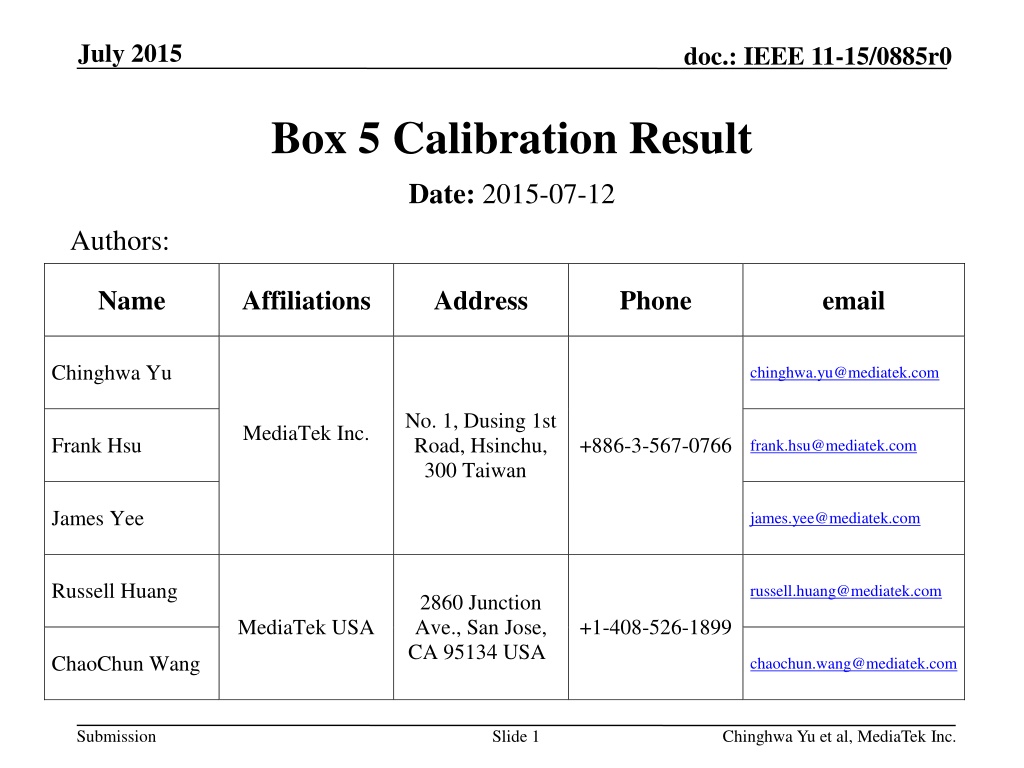 July 2015

doc.: IEEE 11-15/0885r0

Box 5 Calibration Result

Date: 2015-07-12

Authors:

| Name | Affiliations | Address | Phone | email |
|---|---|---|---|---|
| Chinghwa Yu | MediaTek Inc. | No. 1, Dusing 1st Road, Hsinchu, 300 Taiwan | +886-3-567-0766 | chinghwa.yu@mediatek.com |
| Frank Hsu | | | | frank.hsu@mediatek.com |
| James Yee | | | | james.yee@mediatek.com |
| Russell Huang | MediaTek USA | 2860 Junction Ave., San Jose, CA 95134 USA | +1-408-526-1899 | russell.huang@mediatek.com |
| ChaoChun Wang | | | | chaochun.wang@mediatek.com |

Submission

Slide 1

Chinghwa Yu et al, MediaTek Inc.